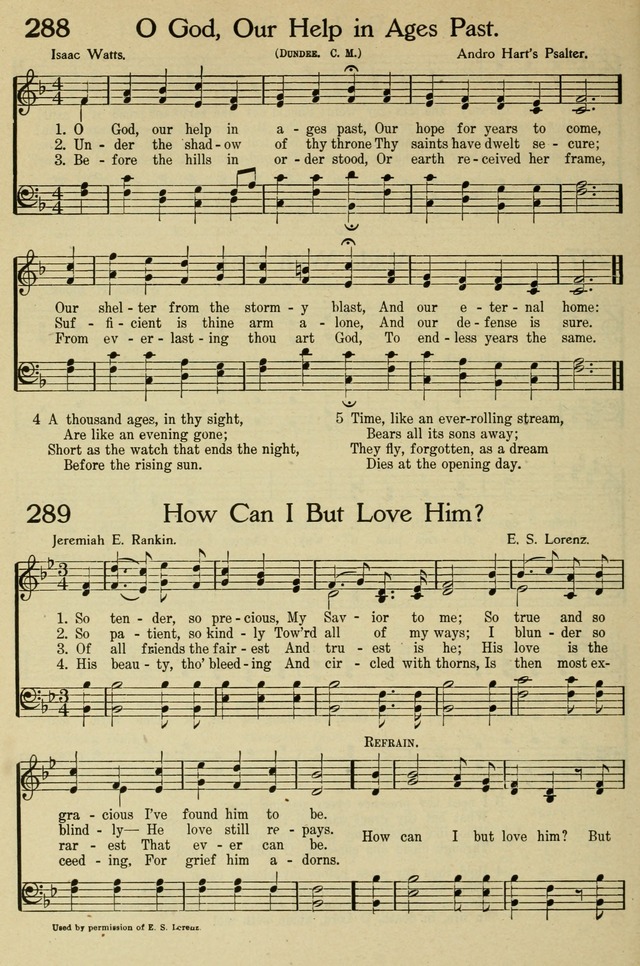 288 O God, Our Help in Ages Past.

Isaac Watts. (DUNDEE. C. M.) Andro Hart's Psalter.

1. O God, our help in a - ges past, Our hope for years to come,
2. Un - der the shad - ow of thy throne Thy saints have dwelt se - cure;
3. Be - fore the hills in or - der stood, Or earth re - ceived her frame,

Our shel - ter from the storm - y blast, And our e - ter - nal home:
Suf - fi - cient is thine arm a - lone, And our de - fense is sure.
From ev - er - last - ing thou art God, To end - less years the same.

4 A thousand ages, in thy sight,
Are like an evening gone;
Short as the watch that ends the night,
Before the rising sun.

5 Time, like an ever-rolling stream,
Bears all its sons away;
They fly, forgotten, as a dream
Dies at the opening day.

289 How Can I But Love Him?

Jeremiah E. Rankin. E. S. Lorenz.

1. So ten - der, so pre - cious, My Sav - ior to me; So true and so
2. So pa - tient, so kind - ly Tow'rd all of my ways; I blun - der so
3. Of all friends the fair - est And tru - est is he; His love is the
4. His beau - ty, tho' bleed - ing And cir - cled with thorns, Is then most ex-

REFRAIN.

gra - cious I've found him to be.
blind - ly— He love still re - pays.
rar - est That ev - er can be.
ceed - ing, For grief him a - dorns.

How can I but love him? But

Used by permission of E. S. Lorenz.